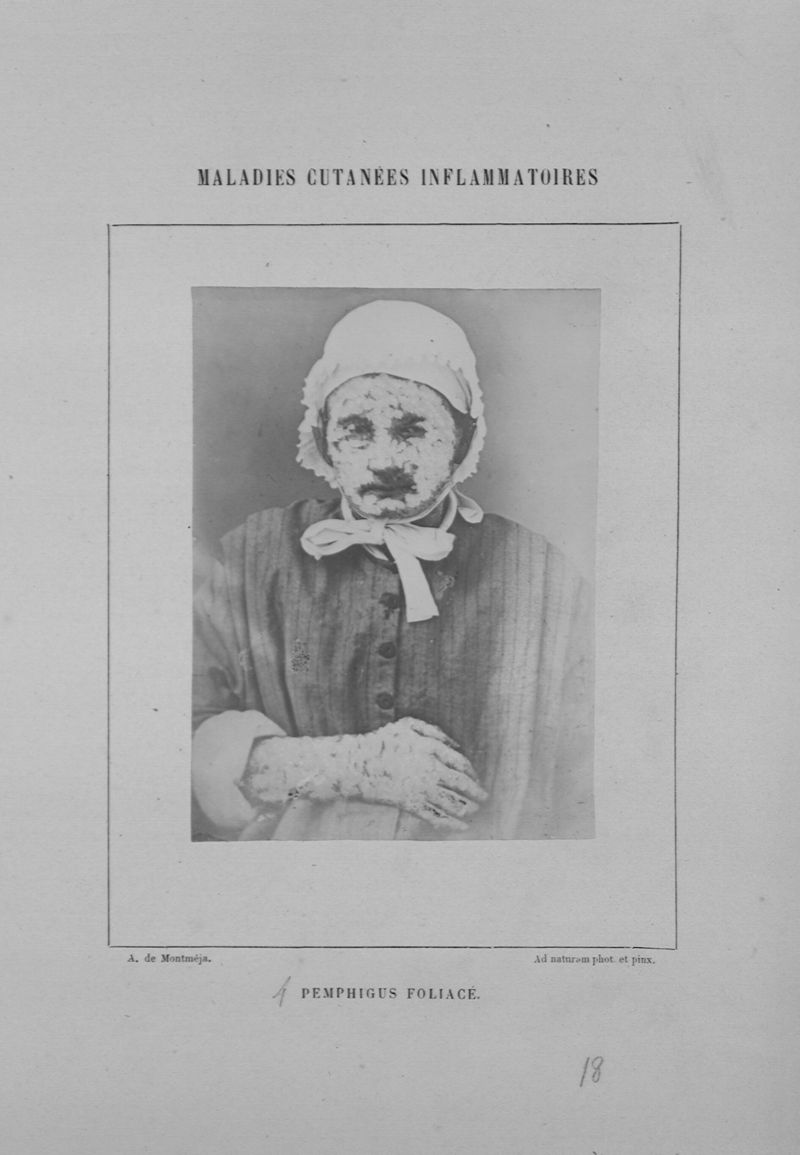 MALADIES CUTANÉES INFLAMMATOIRES

A. de Montméja.

Ad naturam phot. et pinx.

4 PEMPHIGUS FOLIACÉ.

18